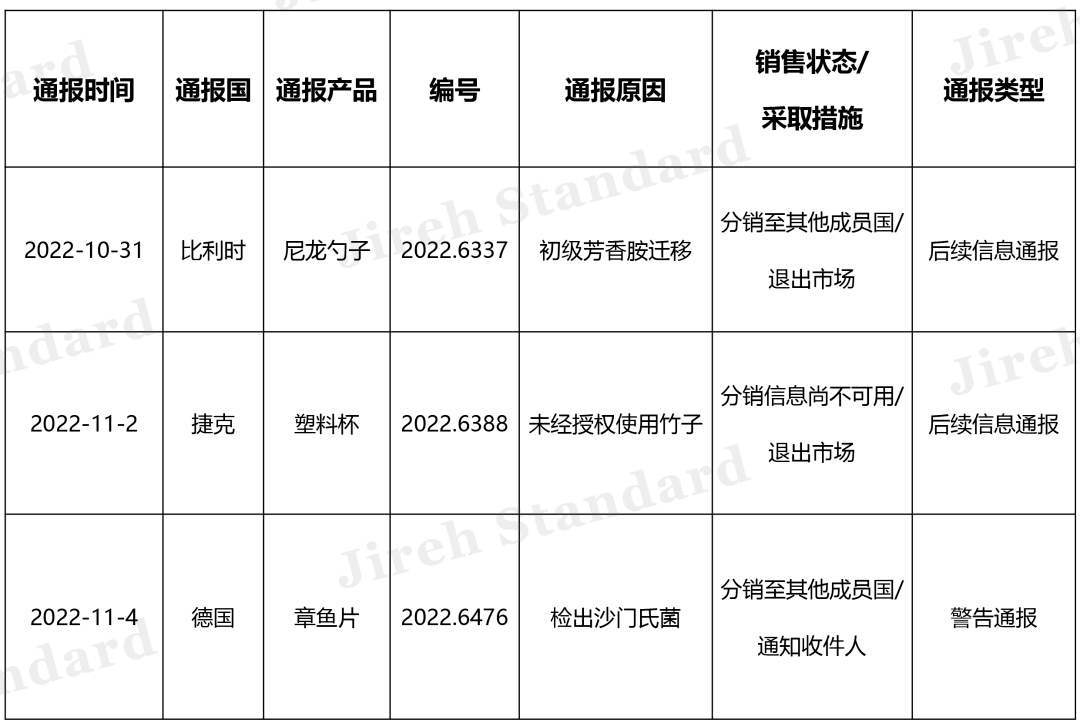 | 通报时间 | 通报国 | 通报产品 | 编号 | 通报原因 | 销售状态/采取措施 | 通报类型 |
|---|---|---|---|---|---|---|
| 2022-10-31 | 比利时 | 尼龙勺子 | 2022.6337 | 初级芳香胺迁移 | 分销至其他成员国/退出市场 | 后续信息通报 |
| 2022-11-2 | 捷克 | 塑料杯 | 2022.6388 | 未经授权使用竹子 | 分销信息尚不可用/退出市场 | 后续信息通报 |
| 2022-11-4 | 德国 | 章鱼片 | 2022.6476 | 检出沙门氏菌 | 分销至其他成员国/通知收件人 | 警告通报 |

Jireh Standard